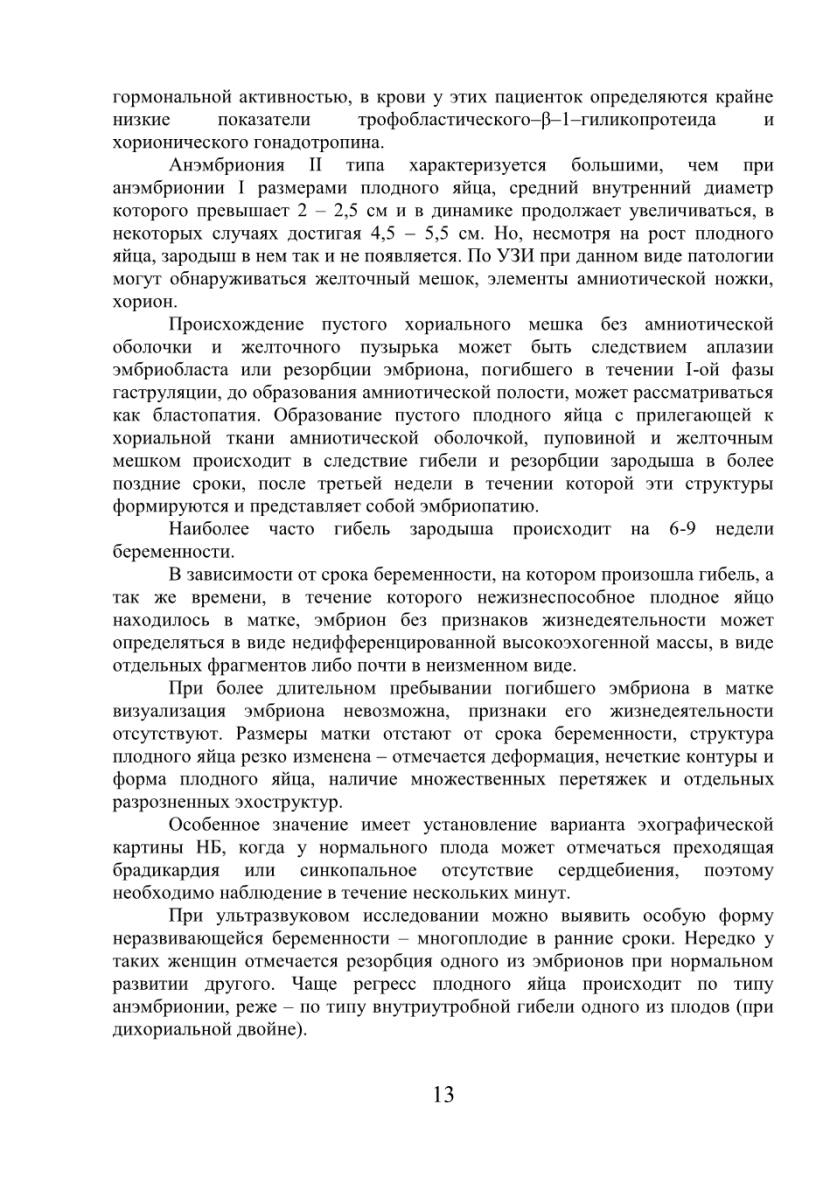 гормональной активностью, в крови у этих пациенток определяются крайне низкие показатели трофобластического–β–1–гиликопротеида и хорионического гонадотропина.

Анэмбриония II типа характеризуется большими, чем при анэмбрионии I размерами плодного яйца, средний внутренний диаметр которого превышает 2 – 2,5 см и в динамике продолжает увеличиваться, в некоторых случаях достигая 4,5 – 5,5 см. Но, несмотря на рост плодного яйца, зародыш в нем так и не появляется. По УЗИ при данном виде патологии могут обнаруживаться желточный мешок, элементы амниотической ножки, хорион.

Происхождение пустого хориального мешка без амниотической оболочки и желточного пузырька может быть следствием аплазии эмбриобласта или резорбции эмбриона, погибшего в течении I-ой фазы гаструляции, до образования амниотической полости, может рассматриваться как бластопатия. Образование пустого плодного яйца с прилегающей к хориальной ткани амниотической оболочкой, пуповиной и желточным мешком происходит в следствие гибели и резорбции зародыша в более поздние сроки, после третьей недели в течении которой эти структуры формируются и представляет собой эмбриопатию.

Наиболее часто гибель зародыша происходит на 6-9 недели беременности.

В зависимости от срока беременности, на котором произошла гибель, а так же времени, в течение которого нежизнеспособное плодное яйцо находилось в матке, эмбрион без признаков жизнедеятельности может определяться в виде недифференцированной высокоэхогенной массы, в виде отдельных фрагментов либо почти в неизменном виде.

При более длительном пребывании погибшего эмбриона в матке визуализация эмбриона невозможна, признаки его жизнедеятельности отсутствуют. Размеры матки отстают от срока беременности, структура плодного яйца резко изменена – отмечается деформация, нечеткие контуры и форма плодного яйца, наличие множественных перетяжек и отдельных разрозненных эхоструктур.

Особенное значение имеет установление варианта эхографической картины НБ, когда у нормального плода может отмечаться преходящая брадикардия или синкопальное отсутствие сердцебиения, поэтому необходимо наблюдение в течение нескольких минут.

При ультразвуковом исследовании можно выявить особую форму неразвивающейся беременности – многоплодие в ранние сроки. Нередко у таких женщин отмечается резорбция одного из эмбрионов при нормальном развитии другого. Чаще регресс плодного яйца происходит по типу анэмбрионии, реже – по типу внутриутробной гибели одного из плодов (при дихориальной двойне).

13